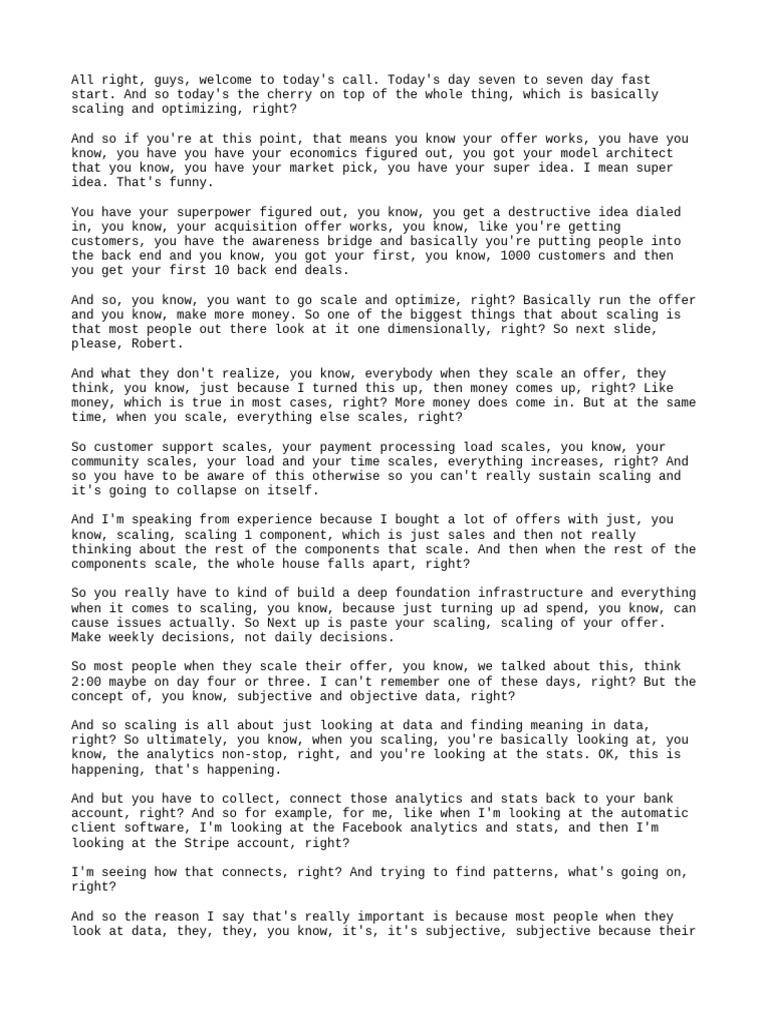 All right, guys, welcome to today's call. Today's day seven to seven day fast start. And so today's the cherry on top of the whole thing, which is basically scaling and optimizing, right?

And so if you're at this point, that means you know your offer works, you have you know, you have you have your economics figured out, you got your model architect that you know, you have your market pick, you have your super idea. I mean super idea. That's funny.

You have your superpower figured out, you know, you get a destructive idea dialed in, you know, your acquisition offer works, you know, like you're getting customers, you have the awareness bridge and basically you're putting people into the back end and you know, you got your first, you know, 1000 customers and then you get your first 10 back end deals.

And so, you know, you want to go scale and optimize, right? Basically run the offer and you know, make more money. So one of the biggest things that about scaling is that most people out there look at it one dimensionally, right? So next slide, please, Robert.

And what they don't realize, you know, everybody when they scale an offer, they think, you know, just because I turned this up, then money comes up, right? Like money, which is true in most cases, right? More money does come in. But at the same time, when you scale, everything else scales, right?

So customer support scales, your payment processing load scales, you know, your community scales, your load and your time scales, everything increases, right? And so you have to be aware of this otherwise so you can't really sustain scaling and it's going to collapse on itself.

And I'm speaking from experience because I bought a lot of offers with just, you know, scaling, scaling 1 component, which is just sales and then not really thinking about the rest of the components that scale. And then when the rest of the components scale, the whole house falls apart, right?

So you really have to kind of build a deep foundation infrastructure and everything when it comes to scaling, you know, because just turning up ad spend, you know, can cause issues actually. So Next up is paste your scaling, scaling of your offer. Make weekly decisions, not daily decisions.

So most people when they scale their offer, you know, we talked about this, think 2:00 maybe on day four or three. I can't remember one of these days, right? But the concept of, you know, subjective and objective data, right?

And so scaling is all about just looking at data and finding meaning in data, right? So ultimately, you know, when you scaling, you're basically looking at, you know, the analytics non-stop, right, and you're looking at the stats. OK, this is happening, that's happening.

And but you have to collect, connect those analytics and stats back to your bank account, right? And so for example, for me, like when I'm looking at the automatic client software, I'm looking at the Facebook analytics and stats, and then I'm looking at the Stripe account, right?

I'm seeing how that connects, right? And trying to find patterns, what's going on, right?

And so the reason I say that's really important is because most people when they look at data, they, they, you know, it's, it's subjective, subjective because their